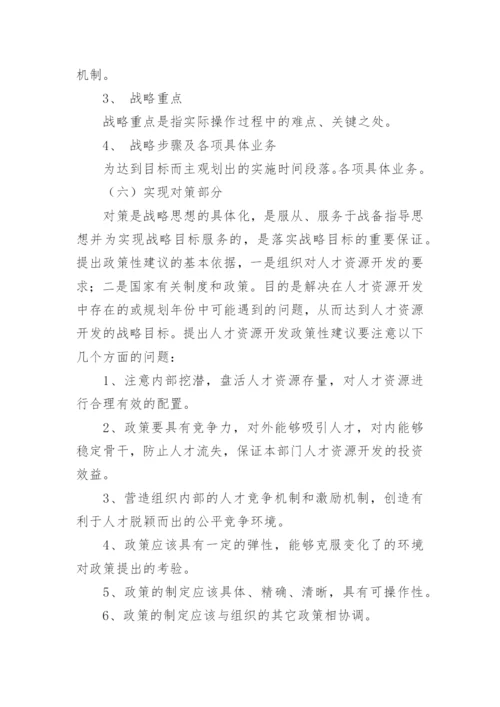 机制。

3、 战略重点

战略重点是指实际操作过程中的难点、关键之处。

4、 战略步骤及各项具体业务

为达到目标而主观划出的实施时间段落。各项具体业务。

（六）实现对策部分

对策是战略思想的具体化，是服从、服务于战备指导思想并为实现战略目标服务的，是落实战略目标的重要保证。提出政策性建议的基本依据，一是组织对人才资源开发的要求；二是国家有关制度和政策。目的是解决在人才资源开发中存在的或规划年份中可能遇到的问题，从而达到人才资源开发的战略目标。提出人才资源开发政策性建议要注意以下几个方面的问题：

1、注意内部挖潜，盘活人才资源存量，对人才资源进行合理有效的配置。

2、政策要具有竞争力，对外能够吸引人才，对内能够稳定骨干，防止人才流失，保证本部门人才资源开发的投资效益。

3、营造组织内部的人才竞争机制和激励机制，创造有利于人才脱颖而出的公平竞争环境。

4、政策应该具有一定的弹性，能够克服变化了的环境对政策提出的考验。

5、政策的制定应该具体、精确、清晰，具有可操作性。

6、政策的制定应该与组织的其它政策相协调。